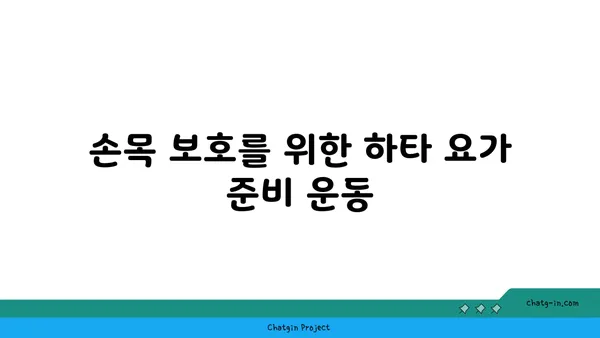 손목 보호를 위한 하타 요가 준비 운동

chatg-in.com

Chatgin Project